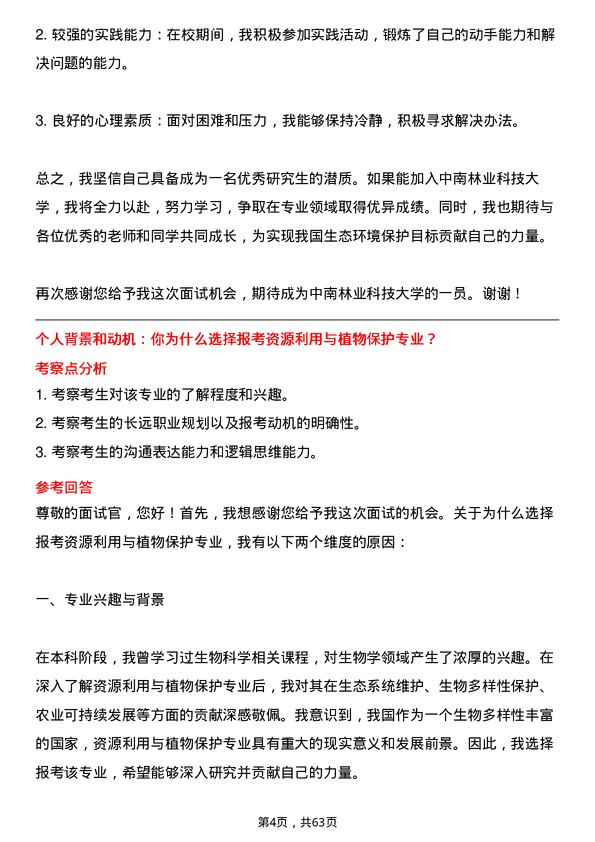 2. 较强的实践能力：在校期间，我积极参加实践活动，锻炼了自己的动手能力和解决问题的能力。

3. 良好的心理素质：面对困难和压力，我能够保持冷静，积极寻求解决办法。

总之，我坚信自己具备成为一名优秀研究生的潜质。如果能加入中南林业科技大学，我将全力以赴，努力学习，争取在专业领域取得优异成绩。同时，我也期待与各位优秀的老师和同学共同成长，为实现我国生态环境保护目标贡献自己的力量。

再次感谢您给予我这次面试机会，期待成为中南林业科技大学的一员。谢谢！

个人背景和动机：你为什么选择报考资源利用与植物保护专业？

考察点分析

1. 考察考生对该专业的了解程度和兴趣。
2. 考察考生的长远职业规划以及报考动机的明确性。
3. 考察考生的沟通表达能力和逻辑思维能力。

参考回答

尊敬的面试官，您好！首先，我想感谢您给予我这次面试的机会。关于为什么选择报考资源利用与植物保护专业，我有以下两个维度的原因：

一、专业兴趣与背景

在本科阶段，我曾学习过生物科学相关课程，对生物学领域产生了浓厚的兴趣。在深入了解资源利用与植物保护专业后，我对其在生态系统维护、生物多样性保护、农业可持续发展等方面的贡献深感敬佩。我意识到，我国作为一个生物多样性丰富的国家，资源利用与植物保护专业具有重大的现实意义和发展前景。因此，我选择报考该专业，希望能够深入研究并贡献自己的力量。

第4页，共63页